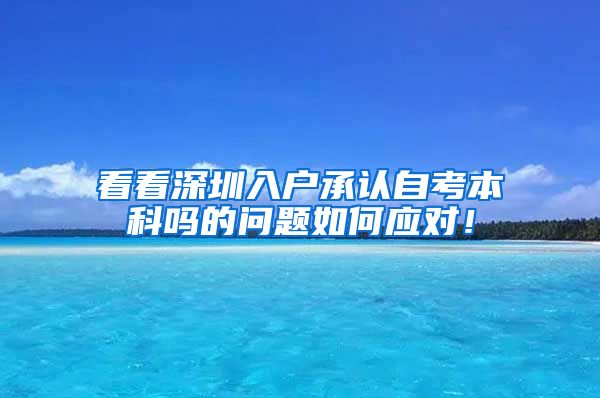 看看深圳入户承认自考本科吗的问题如何应对!